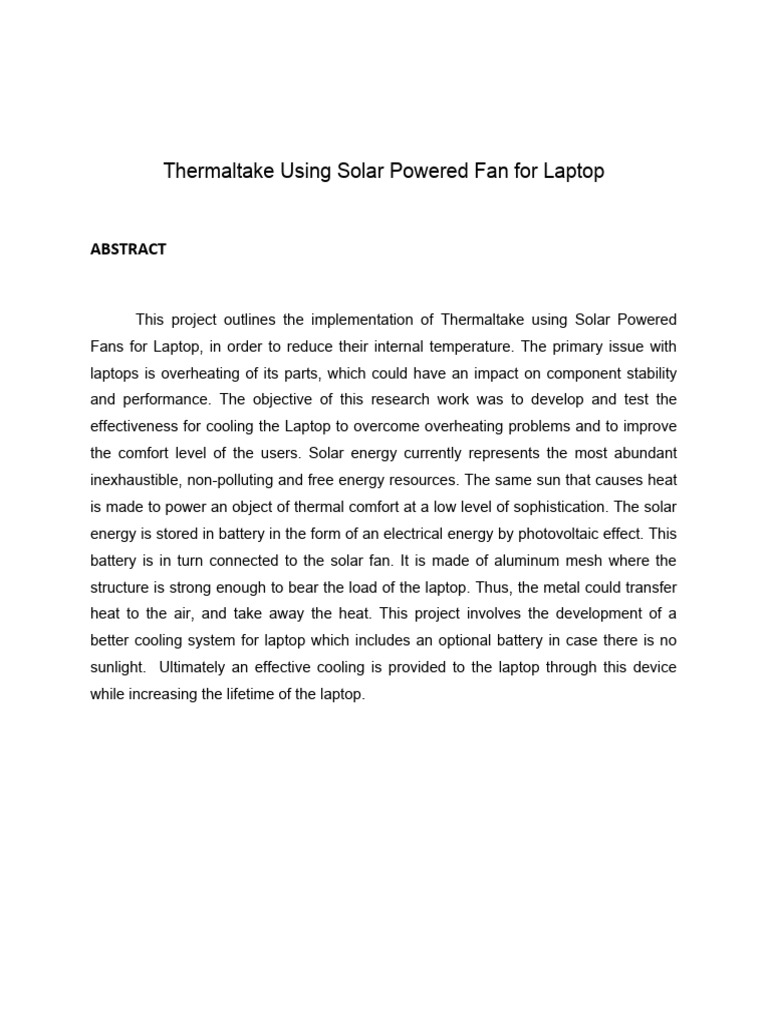 Thermaltake Using Solar Powered Fan for Laptop

ABSTRACT

This project outlines the implementation of Thermaltake using Solar Powered Fans for Laptop, in order to reduce their internal temperature. The primary issue with laptops is overheating of its parts, which could have an impact on component stability and performance. The objective of this research work was to develop and test the effectiveness for cooling the Laptop to overcome overheating problems and to improve the comfort level of the users. Solar energy currently represents the most abundant inexhaustible, non-polluting and free energy resources. The same sun that causes heat is made to power an object of thermal comfort at a low level of sophistication. The solar energy is stored in battery in the form of an electrical energy by photovoltaic effect. This battery is in turn connected to the solar fan. It is made of aluminum mesh where the structure is strong enough to bear the load of the laptop. Thus, the metal could transfer heat to the air, and take away the heat. This project involves the development of a better cooling system for laptop which includes an optional battery in case there is no sunlight. Ultimately an effective cooling is provided to the laptop through this device while increasing the lifetime of the laptop.